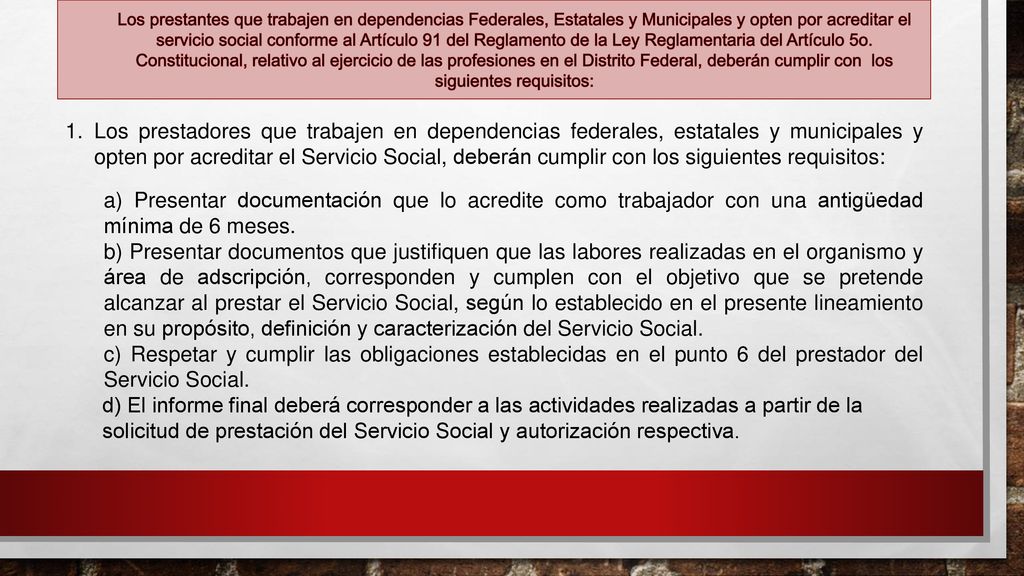 Los prestantes que trabajen en dependencias Federales, Estatales y Municipales y opten por acreditar el servicio social conforme al Artículo 91 del Reglamento de la Ley Reglamentaria del Artículo 5o. Constitucional, relativo al ejercicio de las profesiones en el Distrito Federal, deberán cumplir con los siguientes requisitos:

1. Los prestadores que trabajen en dependencias federales, estatales y municipales y opten por acreditar el Servicio Social, deberán cumplir con los siguientes requisitos:

a) Presentar documentación que lo acredite como trabajador con una antigüedad mínima de 6 meses.
b) Presentar documentos que justifiquen que las labores realizadas en el organismo y área de adscripción, corresponden y cumplen con el objetivo que se pretende alcanzar al prestar el Servicio Social, según lo establecido en el presente lineamiento en su propósito, definición y caracterización del Servicio Social.
c) Respetar y cumplir las obligaciones establecidas en el punto 6 del prestador del Servicio Social.
d) El informe final deberá corresponder a las actividades realizadas a partir de la solicitud de prestación del Servicio Social y autorización respectiva.